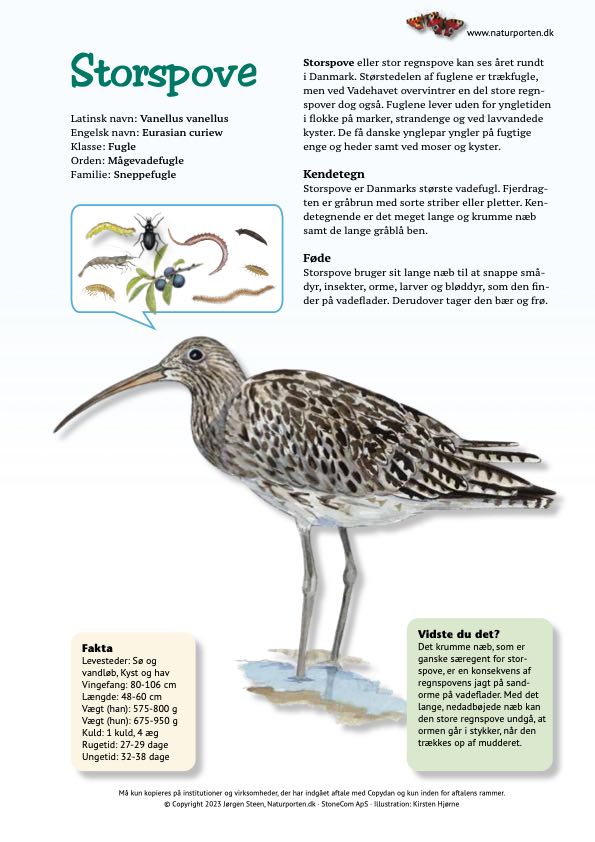 www.naturporten.dk

Storspove

Latinsk navn: Vanellus vanellus
Engelsk navn: Eurasian curiew
Klasse: Fugle
Orden: Mågevadefugle
Familie: Sneppefugle

Storspove eller stor regnspove kan ses året rundt i Danmark. Størstedelen af fuglene er trækfugle, men ved Vadehavet overvintrer en del store regnspover dog også. Fuglene lever uden for yngletiden i flokke på marker, strandenge og ved lavvandede kyster. De få danske ynglepar yngler på fugtige enge og heder samt ved moser og kyster.

Kendetegn
Storspove er Danmarks største vadefugl. Fjerdragten er gråbrun med sorte striber eller pletter. Kendetegnende er det meget lange og krumme næb samt de lange gråblå ben.

Føde
Storspove bruger sit lange næb til at snappe smådyr, insekter, orme, larver og bløddyr, som den finder på vadeflader. Derudover tager den bær og frø.

Fakta
Levesteder: Sø og vandløb, Kyst og hav
Vingefang: 80-106 cm
Længde: 48-60 cm
Vægt (han): 575-800 g
Vægt (hun): 675-950 g
Kuld: 1 kuld, 4 æg
Rugetid: 27-29 dage
Ungetid: 32-38 dage

Vidste du det?
Det krumme næb, som er ganske særegent for storspove, er en konsekvens af regnspovens jagt på sandorme på vadeflader. Med det lange, nedadbøjede næb kan den store regnspove undgå, at ormen går i stykker, når den trækkes op af mudderet.

Må kun kopieres på institutioner og virksomheder, der har indgået aftale med Copydan og kun inden for aftalens rammer.
© Copyright 2023 Jørgen Steen, Naturporten.dk · StoneCom ApS · Illustration: Kirsten Hjørne